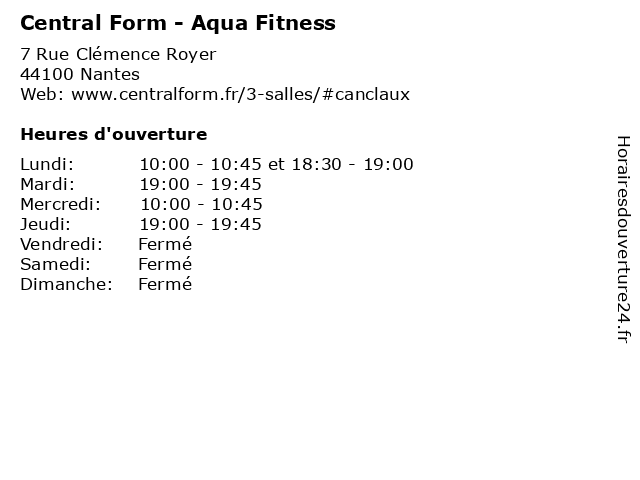 Central Form - Aqua Fitness

7 Rue Clémence Royer
44100 Nantes
Web: www.centralform.fr/3-salles/#canclaux

Heures d'ouverture

Lundi: 10:00 - 10:45 et 18:30 - 19:00
Mardi: 19:00 - 19:45
Mercredi: 10:00 - 10:45
Jeudi: 19:00 - 19:45
Vendredi: Fermé
Samedi: Fermé
Dimanche: Fermé

Horairesdouverture24.fr